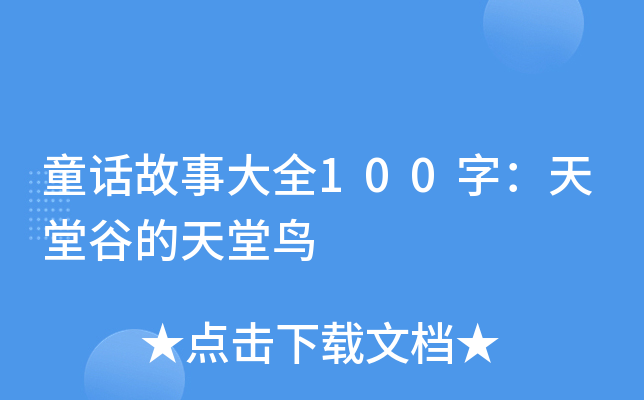 童话故事大全１００字：天堂谷的天堂鸟

★点击下载文档★